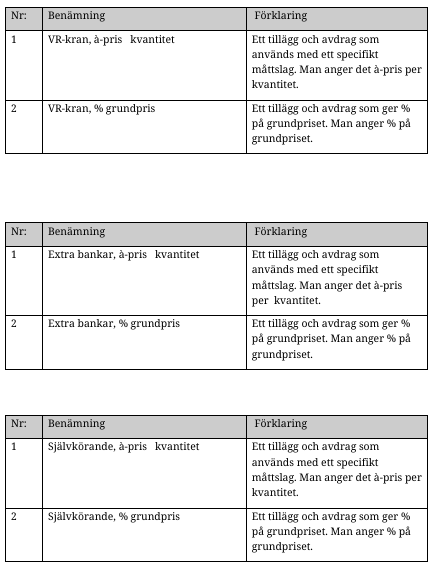 | Nr: | Benämning | Förklaring |
|---|---|---|
| 1 | VR-kran, à-pris kvantitet | Ett tillägg och avdrag som används med ett specifikt måttslag. Man anger det à-pris per kvantitet. |
| 2 | VR-kran, % grundpris | Ett tillägg och avdrag som ger % på grundpriset. Man anger % på grundpriset. |

| Nr: | Benämning | Förklaring |
|---|---|---|
| 1 | Extra bankar, à-pris kvantitet | Ett tillägg och avdrag som används med ett specifikt måttslag. Man anger det à-pris per kvantitet. |
| 2 | Extra bankar, % grundpris | Ett tillägg och avdrag som ger % på grundpriset. Man anger % på grundpriset. |

| Nr: | Benämning | Förklaring |
|---|---|---|
| 1 | Självkörande, à-pris kvantitet | Ett tillägg och avdrag som används med ett specifikt måttslag. Man anger det à-pris per kvantitet. |
| 2 | Självkörande, % grundpris | Ett tillägg och avdrag som ger % på grundpriset. Man anger % på grundpriset. |